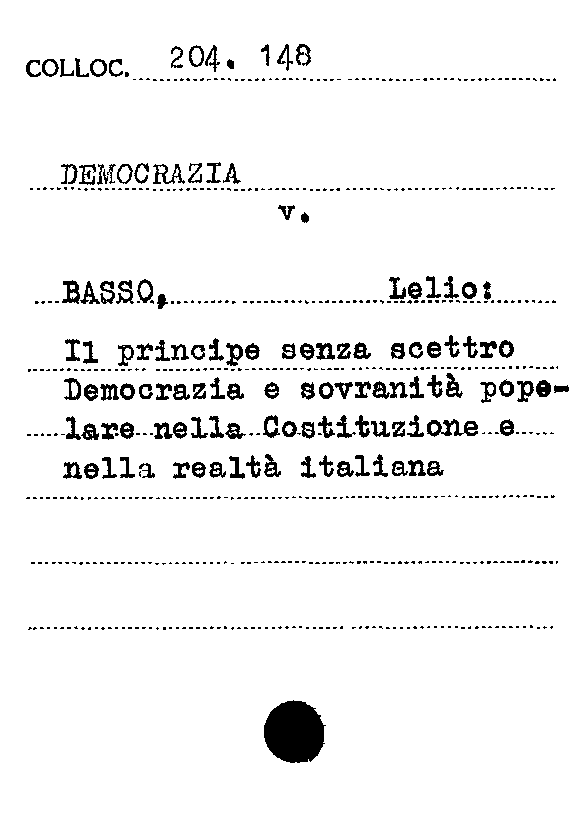 COLLOC. 204. 148

DEMOCRAZIA

v.

BASSO, Lelio:

Il principe senza scettro Democrazia e sovranità popolare nella Costituzione e nella realtà italiana